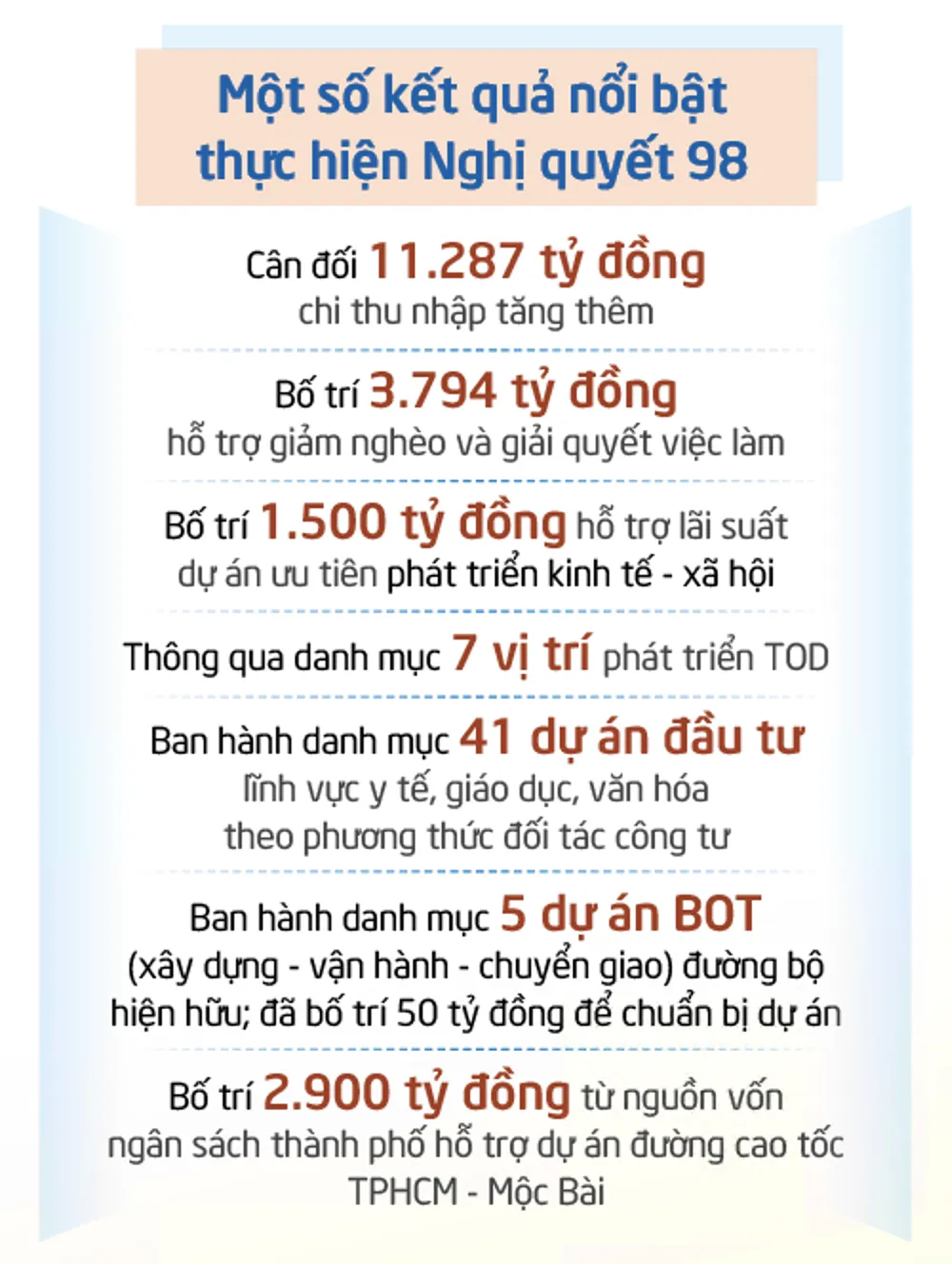 Một số kết quả nổi bật thực hiện Nghị quyết 98

Cân đối 11.287 tỷ đồng chi thu nhập tăng thêm

Bố trí 3.794 tỷ đồng hỗ trợ giảm nghèo và giải quyết việc làm

Bố trí 1.500 tỷ đồng hỗ trợ lãi suất dự án ưu tiên phát triển kinh tế - xã hội

Thông qua danh mục 7 vị trí phát triển TOD

Ban hành danh mục 41 dự án đầu tư lĩnh vực y tế, giáo dục, văn hóa theo phương thức đối tác công tư

Ban hành danh mục 5 dự án BOT (xây dựng - vận hành - chuyển giao) đường bộ hiện hữu; đã bố trí 50 tỷ đồng để chuẩn bị dự án

Bố trí 2.900 tỷ đồng từ nguồn vốn ngân sách thành phố hỗ trợ dự án đường cao tốc TPHCM - Mộc Bài